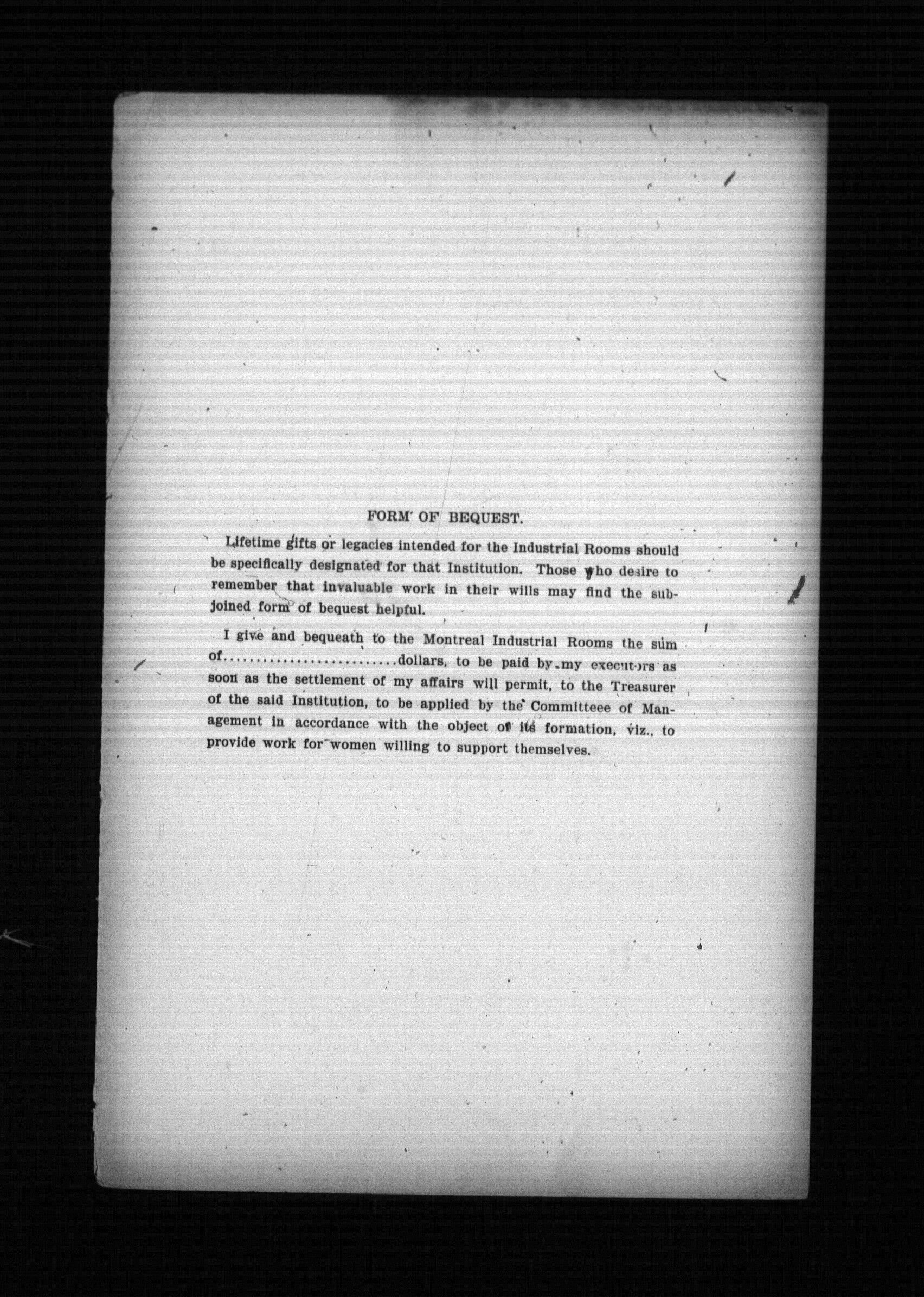 FORM OF BEQUEST.

Lifetime gifts or legacies intended for the Industrial Rooms should be specifically designated for that Institution. Those who desire to remember that invaluable work in their wills may find the subjoined form of bequest helpful.

I give and bequeath to the Montreal Industrial Rooms the sum of..........................dollars, to be paid by my executors as soon as the settlement of my affairs will permit, to the Treasurer of the said Institution, to be applied by the Committeee of Management in accordance with the object of its formation, viz., to provide work for women willing to support themselves.